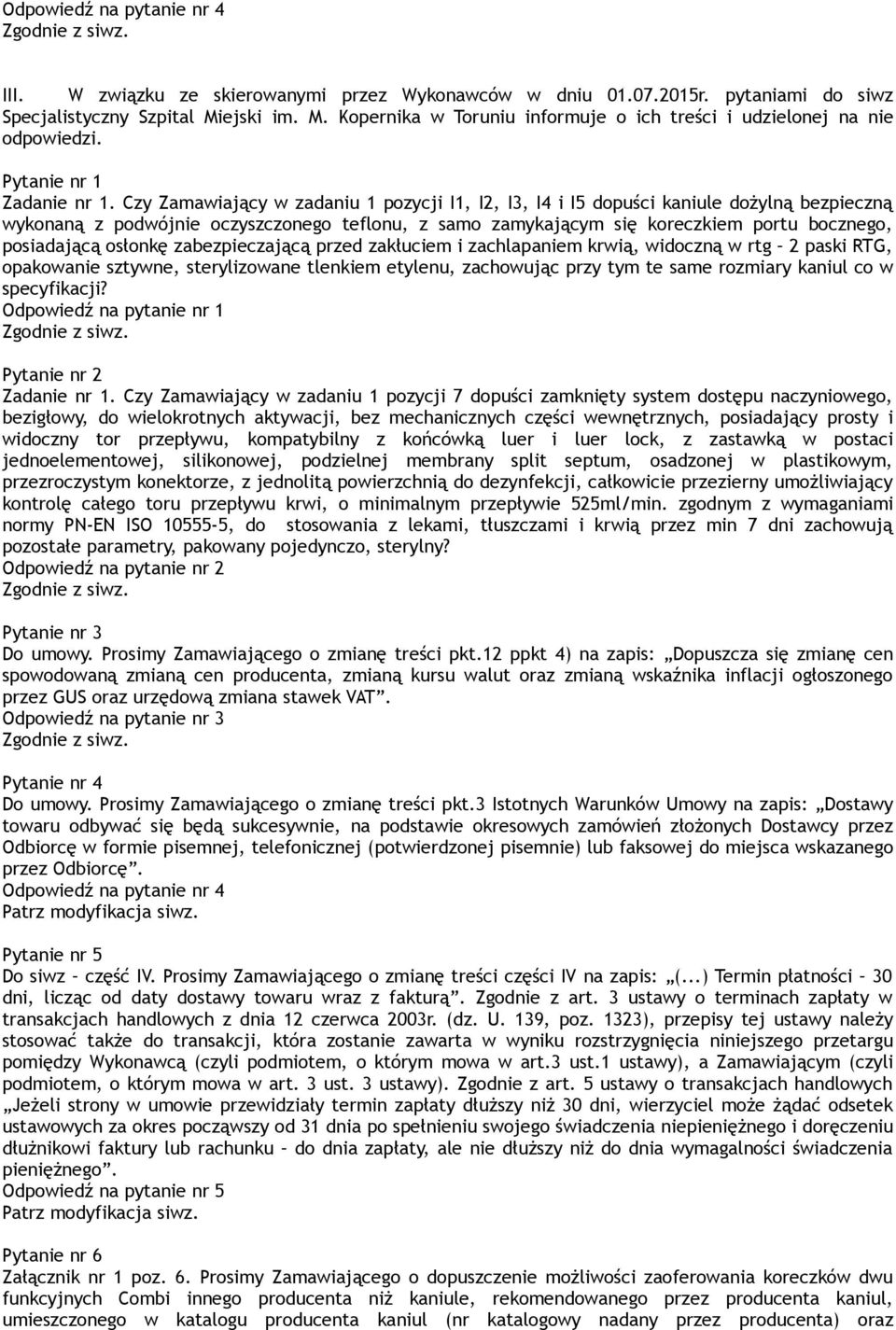 Odpowiedź na pytanie nr 4
Zgodnie z siwz.

III. W związku ze skierowanymi przez Wykonawców w dniu 01.07.2015r. pytaniami do siwz Specjalistyczny Szpital Miejski im. M. Kopernika w Toruniu informuje o ich treści i udzielonej na nie odpowiedzi.

Pytanie nr 1
Zadanie nr 1. Czy Zamawiający w zadaniu 1 pozycji I1, I2, I3, I4 i I5 dopuści kaniule dożylną bezpieczną wykonaną z podwójnie oczyszczonego teflonu, z samo zamykającym się koreczkiem portu bocznego, posiadającą osłonkę zabezpieczającą przed zakłuciem i zachlapaniem krwią, widoczną w rtg – 2 paski RTG, opakowanie sztywne, sterylizowane tlenkiem etylenu, zachowując przy tym te same rozmiary kaniul co w specyfikacji?
Odpowiedź na pytanie nr 1
Zgodnie z siwz.

Pytanie nr 2
Zadanie nr 1. Czy Zamawiający w zadaniu 1 pozycji 7 dopuści zamknięty system dostępu naczyniowego, bezigłowy, do wielokrotnych aktywacji, bez mechanicznych części wewnętrznych, posiadający prosty i widoczny tor przepływu, kompatybilny z końcówką luer i luer lock, z zastawką w postaci jednoelementowej, silikonowej, podzielnej membrany split septum, osadzonej w plastikowym, przezroczystym konektorze, z jednolitą powierzchnią do dezynfekcji, całkowicie przezierny umożliwiający kontrolę całego toru przepływu krwi, o minimalnym przepływie 525ml/min. zgodnym z wymaganiami normy PN-EN ISO 10555-5, do stosowania z lekami, tłuszczami i krwią przez min 7 dni zachowują pozostałe parametry, pakowany pojedynczo, sterylny?
Odpowiedź na pytanie nr 2
Zgodnie z siwz.

Pytanie nr 3
Do umowy. Prosimy Zamawiającego o zmianę treści pkt.12 ppkt 4) na zapis: „Dopuszcza się zmianę cen spowodowaną zmianą cen producenta, zmianą kursu walut oraz zmianą wskaźnika inflacji ogłoszonego przez GUS oraz urzędową zmiana stawek VAT”.
Odpowiedź na pytanie nr 3
Zgodnie z siwz.

Pytanie nr 4
Do umowy. Prosimy Zamawiającego o zmianę treści pkt.3 Istotnych Warunków Umowy na zapis: „Dostawy towaru odbywać się będą sukcesywnie, na podstawie okresowych zamówień złożonych Dostawcy przez Odbiorcę w formie pisemnej, telefonicznej (potwierdzonej pisemnie) lub faksowej do miejsca wskazanego przez Odbiorcę”.
Odpowiedź na pytanie nr 4
Patrz modyfikacja siwz.

Pytanie nr 5
Do siwz – część IV. Prosimy Zamawiającego o zmianę treści części IV na zapis: „(...) Termin płatności – 30 dni, licząc od daty dostawy towaru wraz z fakturą”. Zgodnie z art. 3 ustawy o terminach zapłaty w transakcjach handlowych z dnia 12 czerwca 2003r. (dz. U. 139, poz. 1323), przepisy tej ustawy należy stosować także do transakcji, która zostanie zawarta w wyniku rozstrzygnięcia niniejszego przetargu pomiędzy Wykonawcą (czyli podmiotem, o którym mowa w art.3 ust.1 ustawy), a Zamawiającym (czyli podmiotem, o którym mowa w art. 3 ust. 3 ustawy). Zgodnie z art. 5 ustawy o transakcjach handlowych „Jeżeli strony w umowie przewidziały termin zapłaty dłuższy niż 30 dni, wierzyciel może żądać odsetek ustawowych za okres począwszy od 31 dnia po spełnieniu swojego świadczenia niepieniężnego i doręczeniu dłużnikowi faktury lub rachunku – do dnia zapłaty, ale nie dłuższy niż do dnia wymagalności świadczenia pieniężnego”.
Odpowiedź na pytanie nr 5
Patrz modyfikacja siwz.

Pytanie nr 6
Załącznik nr 1 poz. 6. Prosimy Zamawiającego o dopuszczenie możliwości zaoferowania koreczków dwu funkcyjnych Combi innego producenta niż kaniule, rekomendowanego przez producenta kaniul, umieszczonego w katalogu producenta kaniul (nr katalogowy nadany przez producenta) oraz